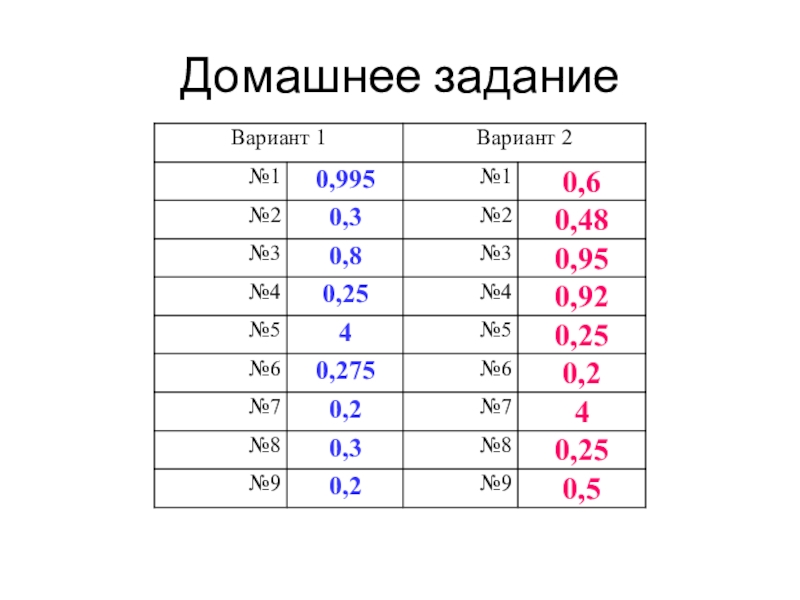 Домашнее задание

| Вариант 1 | | Вариант 2 | |
|---|---|---|---|
| №1 | 0,995 | №1 | 0,6 |
| №2 | 0,3 | №2 | 0,48 |
| №3 | 0,8 | №3 | 0,95 |
| №4 | 0,25 | №4 | 0,92 |
| №5 | 4 | №5 | 0,25 |
| №6 | 0,275 | №6 | 0,2 |
| №7 | 0,2 | №7 | 4 |
| №8 | 0,3 | №8 | 0,25 |
| №9 | 0,2 | №9 | 0,5 |